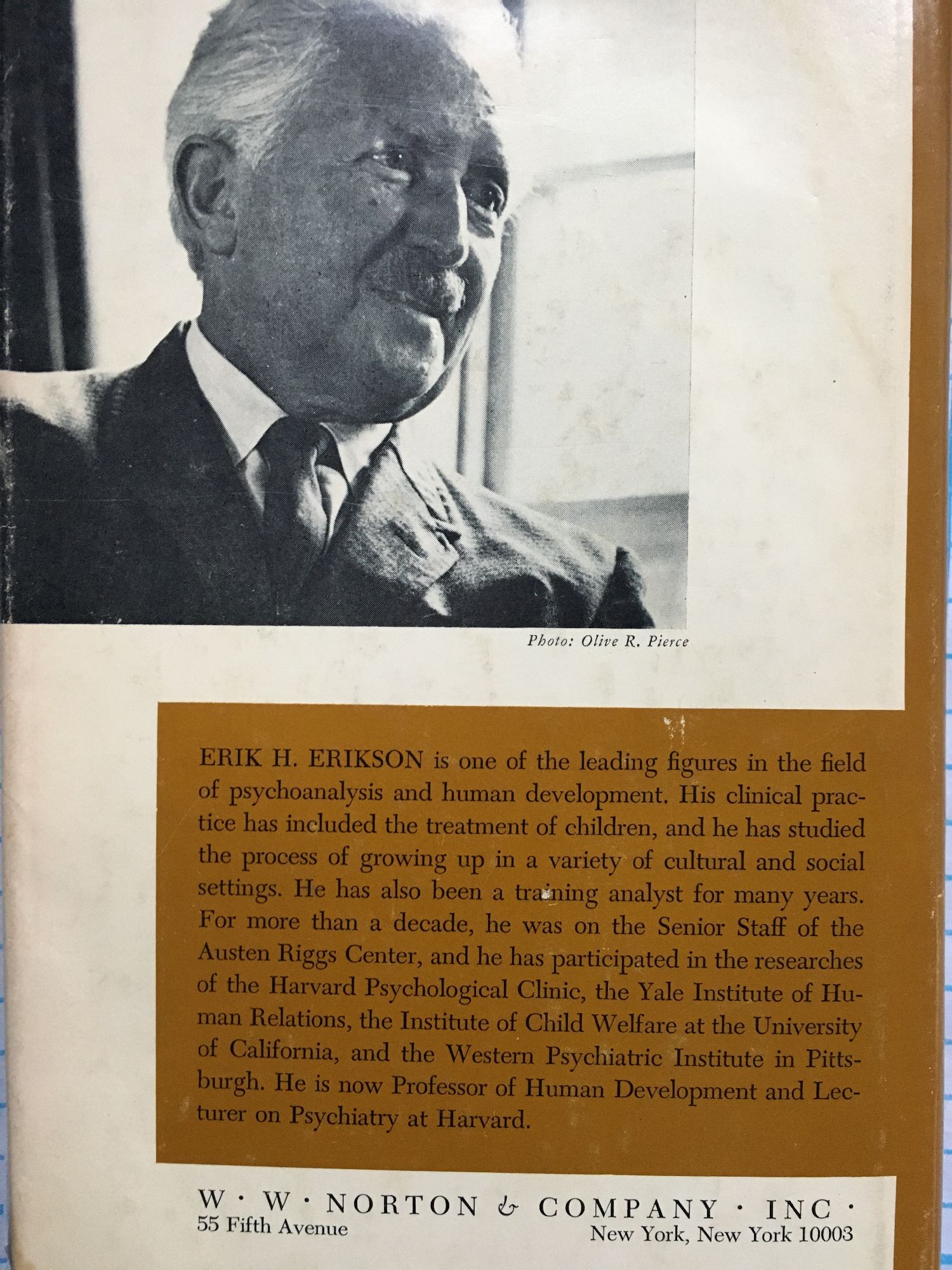 Photo: Olive R. Pierce

ERIK H. ERIKSON is one of the leading figures in the field of psychoanalysis and human development. His clinical practice has included the treatment of children, and he has studied the process of growing up in a variety of cultural and social settings. He has also been a training analyst for many years. For more than a decade, he was on the Senior Staff of the Austen Riggs Center, and he has participated in the researches of the Harvard Psychological Clinic, the Yale Institute of Human Relations, the Institute of Child Welfare at the University of California, and the Western Psychiatric Institute in Pittsburgh. He is now Professor of Human Development and Lecturer on Psychiatry at Harvard.

W · W · NORTON & COMPANY · INC ·
55 Fifth Avenue
New York, New York 10003